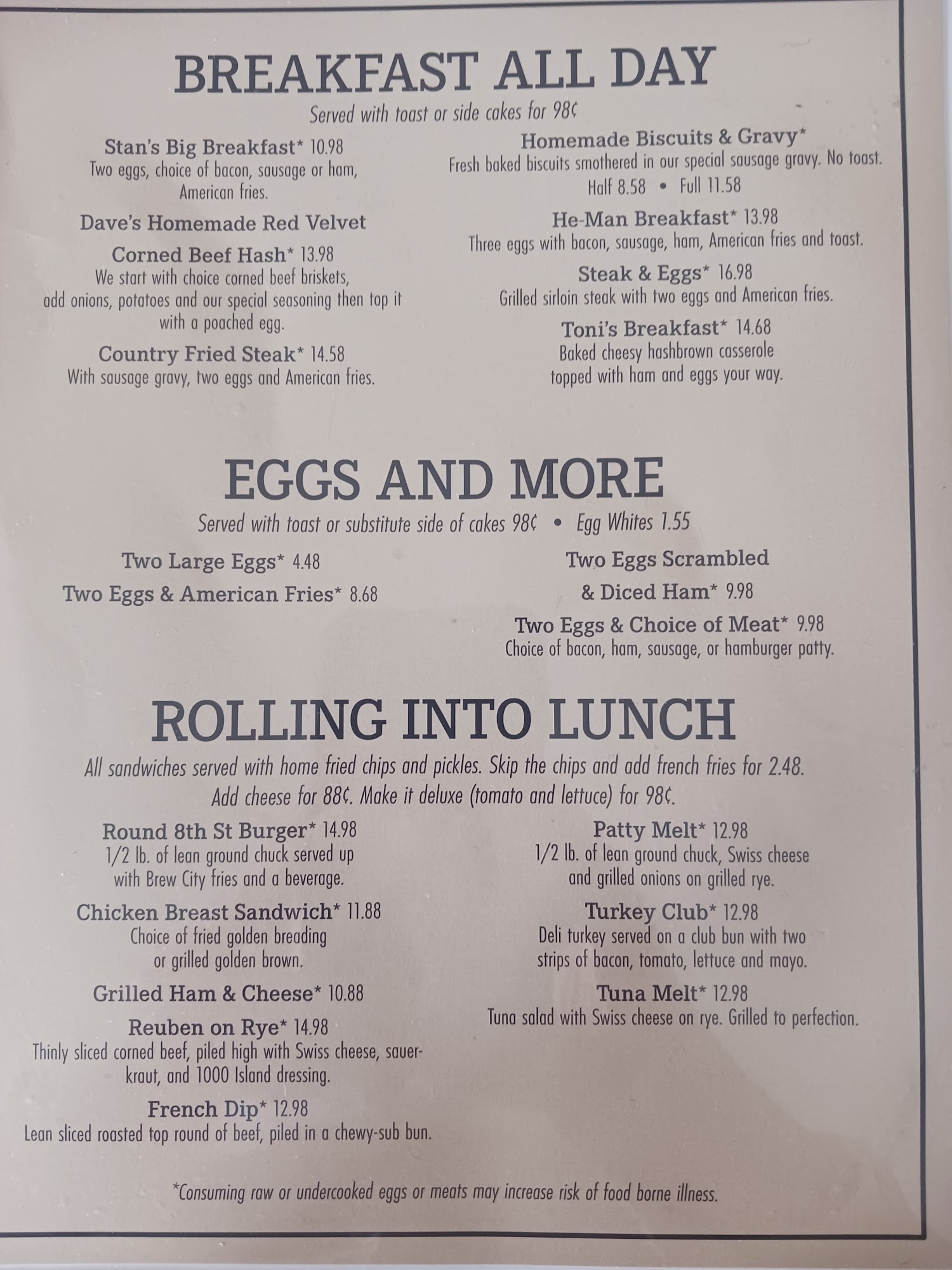 BREAKFAST ALL DAY

Served with toast or side cakes for 98¢

Stan's Big Breakfast* 10.98
Two eggs, choice of bacon, sausage or ham, American fries.

Dave's Homemade Red Velvet
Corned Beef Hash* 13.98
We start with choice corned beef briskets, add onions, potatoes and our special seasoning then top it with a poached egg.

Country Fried Steak* 14.58
With sausage gravy, two eggs and American fries.

Homemade Biscuits & Gravy*
Fresh baked biscuits smothered in our special sausage gravy. No toast.
Half 8.58 • Full 11.58

He-Man Breakfast* 13.98
Three eggs with bacon, sausage, ham, American fries and toast.

Steak & Eggs* 16.98
Grilled sirloin steak with two eggs and American fries.

Toni's Breakfast* 14.68
Baked cheesy hashbrown casserole topped with ham and eggs your way.

EGGS AND MORE

Served with toast or substitute side of cakes 98¢ • Egg Whites 1.55

Two Large Eggs* 4.48

Two Eggs & American Fries* 8.68

Two Eggs Scrambled
& Diced Ham* 9.98

Two Eggs & Choice of Meat* 9.98
Choice of bacon, ham, sausage, or hamburger patty.

ROLLING INTO LUNCH

All sandwiches served with home fried chips and pickles. Skip the chips and add french fries for 2.48. Add cheese for 88¢. Make it deluxe (tomato and lettuce) for 98¢.

Round 8th St Burger* 14.98
1/2 lb. of lean ground chuck served up with Brew City fries and a beverage.

Chicken Breast Sandwich* 11.88
Choice of fried golden breading or grilled golden brown.

Grilled Ham & Cheese* 10.88

Reuben on Rye* 14.98
Thinly sliced corned beef, piled high with Swiss cheese, sauerkraut, and 1000 Island dressing.

French Dip* 12.98
Lean sliced roasted top round of beef, piled in a chewy-sub bun.

Patty Melt* 12.98
1/2 lb. of lean ground chuck, Swiss cheese and grilled onions on grilled rye.

Turkey Club* 12.98
Deli turkey served on a club bun with two strips of bacon, tomato, lettuce and mayo.

Tuna Melt* 12.98
Tuna salad with Swiss cheese on rye. Grilled to perfection.

*Consuming raw or undercooked eggs or meats may increase risk of food borne illness.